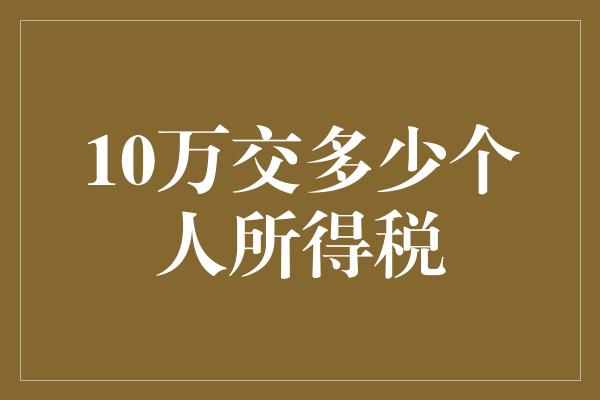 10万交多少个人所得税